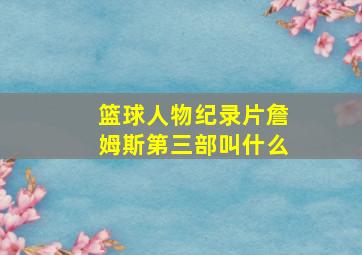 篮球人物纪录片詹姆斯第三部叫什么